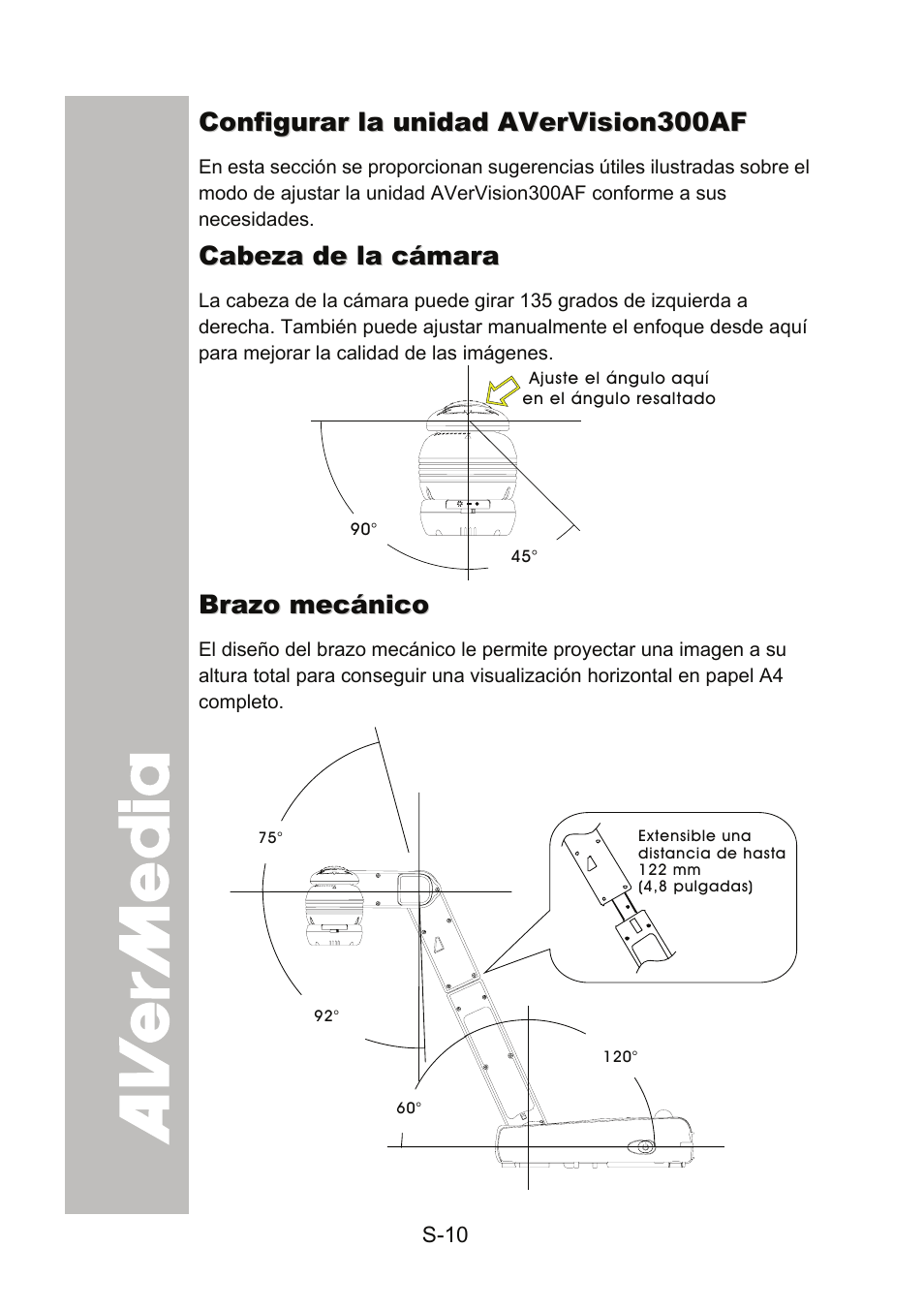 AVerMedia

Configurar la unidad AVerVision300AF

En esta sección se proporcionan sugerencias útiles ilustradas sobre el modo de ajustar la unidad AVerVision300AF conforme a sus necesidades.

Cabeza de la cámara

La cabeza de la cámara puede girar 135 grados de izquierda a derecha. También puede ajustar manualmente el enfoque desde aquí para mejorar la calidad de las imágenes.

Ajuste el ángulo aquí en el ángulo resaltado

90°

45°

Brazo mecánico

El diseño del brazo mecánico le permite proyectar una imagen a su altura total para conseguir una visualización horizontal en papel A4 completo.

75°

Extensible una distancia de hasta 122 mm (4,8 pulgadas)

92°

120°

60°

S-10